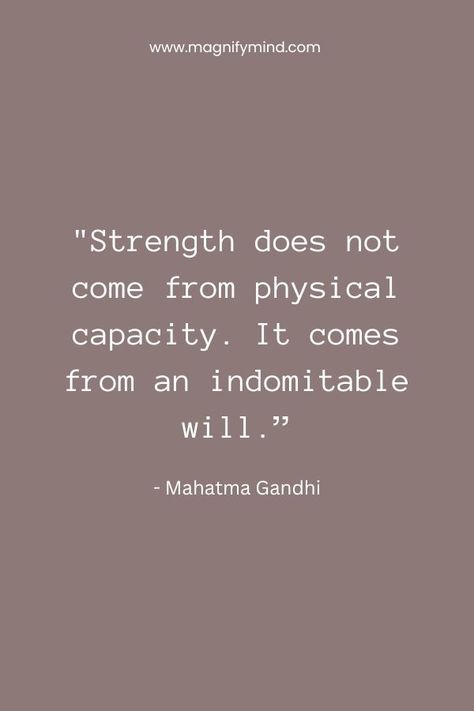 www.magnifymind.com

"Strength does not come from physical capacity. It comes from an indomitable will.”

- Mahatma Gandhi